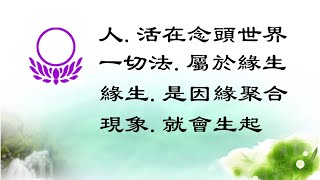 人. 活在念頭世界
一切法. 屬於緣生
緣生. 是因緣聚合
現象. 就會生起